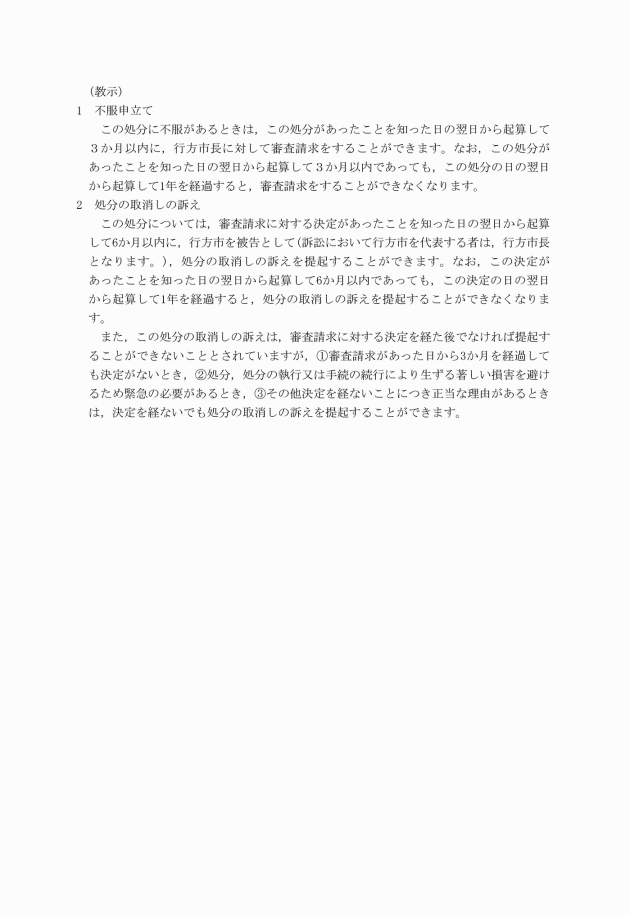 （教示）
1　不服申立て

この処分に不服があるときは，この処分があったことを知った日の翌日から起算して３か月以内に，行方市長に対して審査請求をすることができます。なお，この処分があったことを知った日の翌日から起算して３か月以内であっても，この処分の日の翌日から起算して1年を経過すると，審査請求をすることができなくなります。

2　処分の取消しの訴え

この処分については，審査請求に対する決定があったことを知った日の翌日から起算して6か月以内に，行方市を被告として（訴訟において行方市を代表する者は，行方市長となります。），処分の取消しの訴えを提起することができます。なお，この決定があったことを知った日の翌日から起算して6か月以内であっても，この決定の日の翌日から起算して1年を経過すると，処分の取消しの訴えを提起することができなくなります。

また，この処分の取消しの訴えは，審査請求に対する決定を経た後でなければ提起することができないこととされていますが，①審査請求があった日から3か月を経過しても決定がないとき，②処分，処分の執行又は手続の続行により生ずる著しい損害を避けるため緊急の必要があるとき，③その他決定を経ないことにつき正当な理由があるときは，決定を経ないでも処分の取消しの訴えを提起することができます。